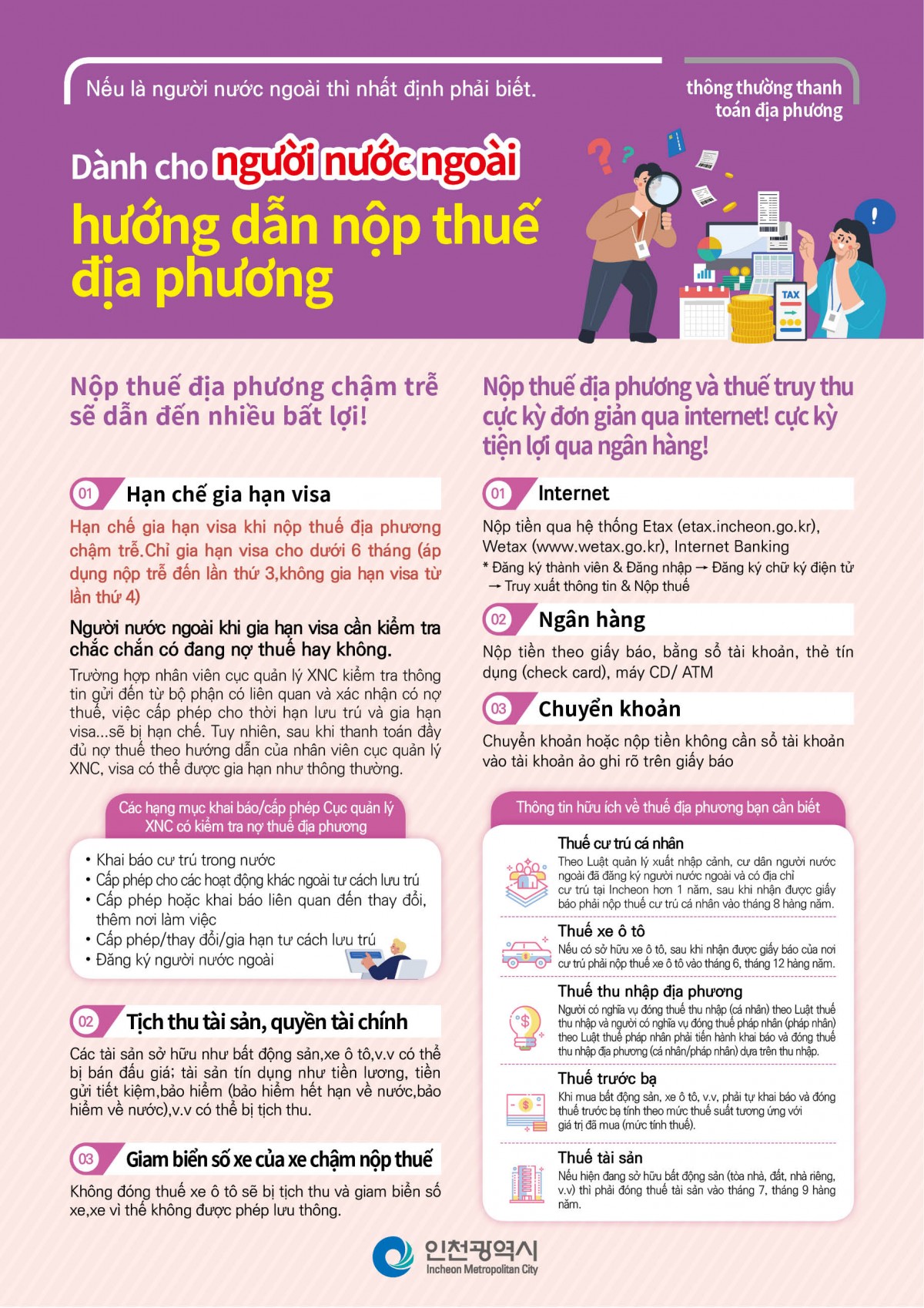 Nếu là người nước ngoài thì nhất định phải biết.

thông thường thanh toán địa phương

Dành cho người nước ngoài hướng dẫn nộp thuế địa phương

TAX

Nộp thuế địa phương chậm trễ sẽ dẫn đến nhiều bất lợi!

01 Hạn chế gia hạn visa

Hạn chế gia hạn visa khi nộp thuế địa phương chậm trễ.Chỉ gia hạn visa cho dưới 6 tháng (áp dụng nộp trễ đến lần thứ 3,không gia hạn visa từ lần thứ 4)

Người nước ngoài khi gia hạn visa cần kiểm tra chắc chắn có đang nợ thuế hay không.

Trường hợp nhân viên cục quản lý XNC kiểm tra thông tin gửi đến từ bộ phận có liên quan và xác nhận có nợ thuế, việc cấp phép cho thời hạn lưu trú và gia hạn visa...sẽ bị hạn chế. Tuy nhiên, sau khi thanh toán đầy đủ nợ thuế theo hướng dẫn của nhân viên cục quản lý XNC, visa có thể được gia hạn như thông thường.

Các hạng mục khai báo/cấp phép Cục quản lý XNC có kiểm tra nợ thuế địa phương

• Khai báo cư trú trong nước
• Cấp phép cho các hoạt động khác ngoài tư cách lưu trú
• Cấp phép hoặc khai báo liên quan đến thay đổi, thêm nơi làm việc
• Cấp phép/thay đổi/gia hạn tư cách lưu trú
• Đăng ký người nước ngoài

02 Tịch thu tài sản, quyền tài chính

Các tài sản sở hữu như bất động sản,xe ô tô,v.v có thể bị bán đấu giá; tài sản tín dụng như tiền lương, tiền gửi tiết kiệm,bảo hiểm (bảo hiểm hết hạn về nước,bảo hiểm về nước),v.v có thể bị tịch thu.

03 Giam biển số xe của xe chậm nộp thuế

Không đóng thuế xe ô tô sẽ bị tịch thu và giam biển số xe,xe vì thế không được phép lưu thông.

Nộp thuế địa phương và thuế truy thu cực kỳ đơn giản qua internet! cực kỳ tiện lợi qua ngân hàng!

01 Internet

Nộp tiền qua hệ thống Etax (etax.incheon.go.kr), Wetax (www.wetax.go.kr), Internet Banking
* Đăng ký thành viên & Đăng nhập → Đăng ký chữ ký điện tử → Truy xuất thông tin & Nộp thuế

02 Ngân hàng

Nộp tiền theo giấy báo, bằng sổ tài khoản, thẻ tín dụng (check card), máy CD/ ATM

03 Chuyển khoản

Chuyển khoản hoặc nộp tiền không cần sổ tài khoản vào tài khoản ảo ghi rõ trên giấy báo

Thông tin hữu ích về thuế địa phương bạn cần biết

Thuế cư trú cá nhân
Theo Luật quản lý xuất nhập cảnh, cư dân người nước ngoài đã đăng ký người nước ngoài và có địa chỉ cư trú tại Incheon hơn 1 năm, sau khi nhận được giấy báo phải nộp thuế cư trú cá nhân vào tháng 8 hàng năm.

Thuế xe ô tô
Nếu có sở hữu xe ô tô, sau khi nhận được giấy báo của nơi cư trú phải nộp thuế xe ô tô vào tháng 6, tháng 12 hàng năm.

Thuế thu nhập địa phương
Người có nghĩa vụ đóng thuế thu nhập (cá nhân) theo Luật thuế thu nhập và người có nghĩa vụ đóng thuế pháp nhân (pháp nhân) theo Luật thuế pháp nhân phải tiến hành khai báo và đóng thuế thu nhập địa phương (cá nhân/pháp nhân) dựa trên thu nhập.

Thuế trước bạ
Khi mua bất động sản, xe ô tô, v.v, phải tự khai báo và đóng thuế trước bạ tính theo mức thuế suất tương ứng với giá trị đã mua (mức tính thuế).

Thuế tài sản
Nếu hiện đang sở hữu bất động sản (tòa nhà, đất, nhà riêng, v.v) thì phải đóng thuế tài sản vào tháng 7, tháng 9 hàng năm.

인천광역시
Incheon Metropolitan City